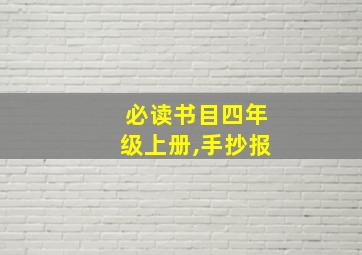 必读书目四年级上册,手抄报